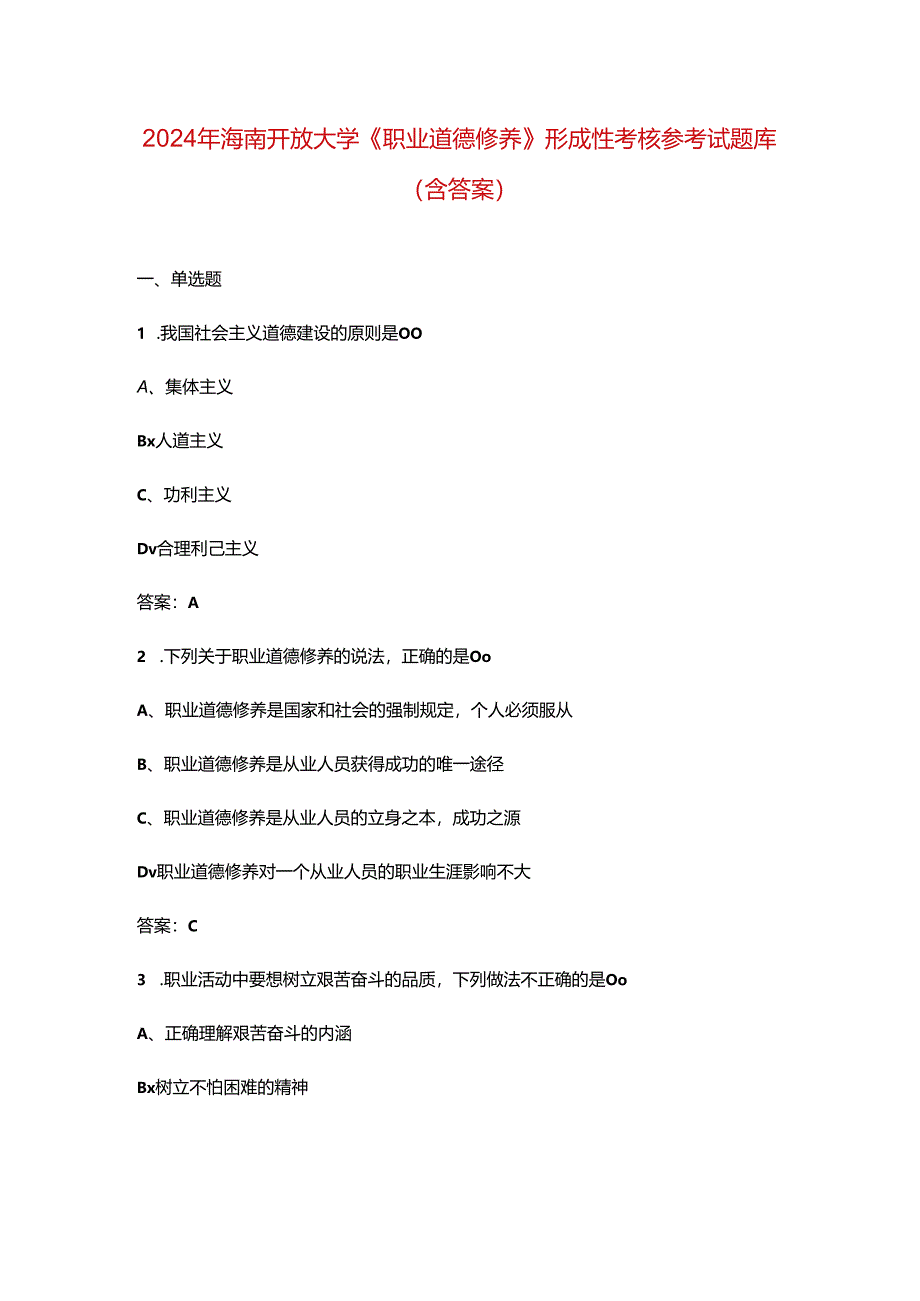 2024年海南开放大学《职业道德修养》形成性考核参考试题库（含答案）

一、单选题

1 .我国社会主义道德建设的原则是OO

A、集体主义

Bx人道主义

C、功利主义

Dv合理利己主义

答案：A

2 .下列关于职业道德修养的说法，正确的是Oo

A、职业道德修养是国家和社会的强制规定，个人必须服从

B、职业道德修养是从业人员获得成功的唯一途径

C、职业道德修养是从业人员的立身之本，成功之源

Dv职业道德修养对一个从业人员的职业生涯影响不大

答案：C

3 .职业活动中要想树立艰苦奋斗的品质，下列做法不正确的是Oo

A、正确理解艰苦奋斗的内涵

Bx树立不怕困难的精神